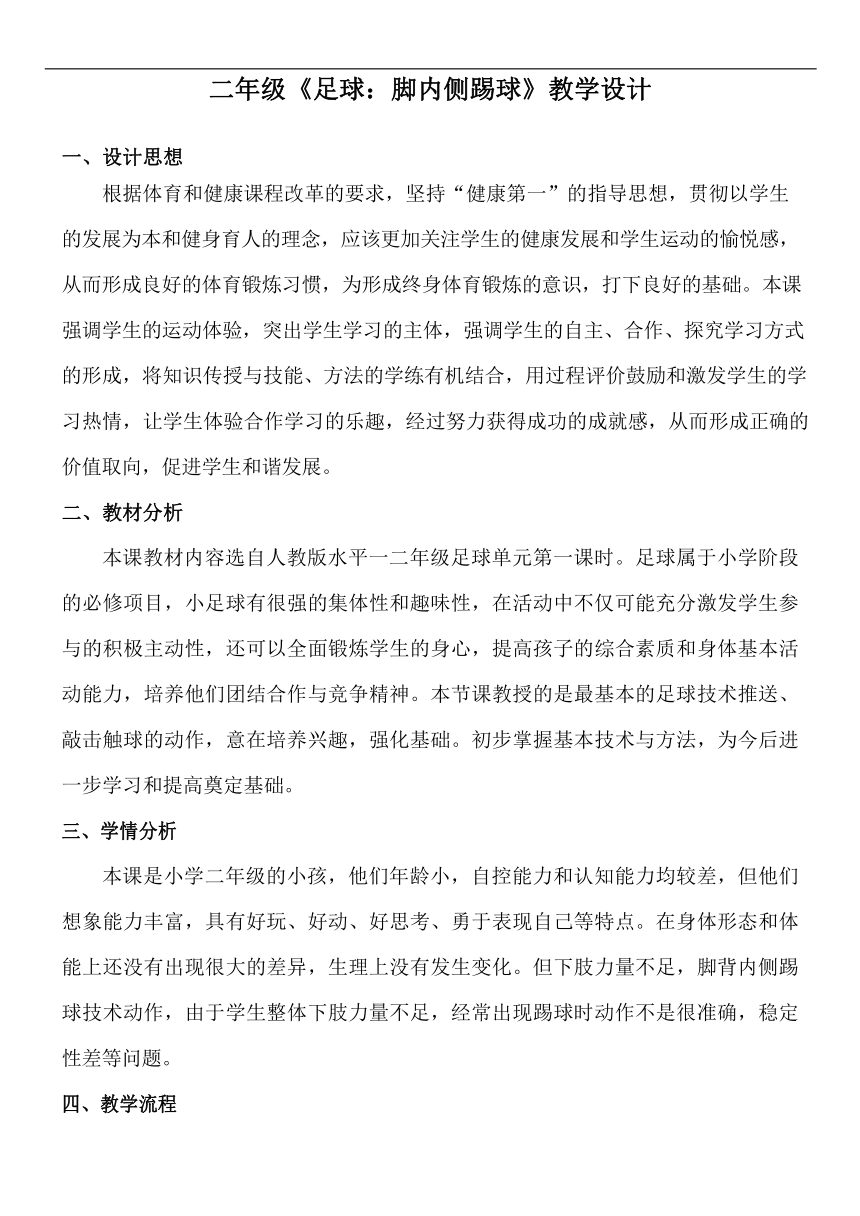 二年级《足球：脚内侧踢球》教学设计

一、设计思想

根据体育和健康课程改革的要求，坚持“健康第一”的指导思想，贯彻以学生的发展为本和健身育人的理念，应该更加关注学生的健康发展和学生运动的愉悦感，从而形成良好的体育锻炼习惯，为形成终身体育锻炼的意识，打下良好的基础。本课强调学生的运动体验，突出学生学习的主体，强调学生的自主、合作、探究学习方式的形成，将知识传授与技能、方法的学练有机结合，用过程评价鼓励和激发学生的学习热情，让学生体验合作学习的乐趣，经过努力获得成功的成就感，从而形成正确的价值取向，促进学生和谐发展。

二、教材分析

本课教材内容选自人教版水平一二年级足球单元第一课时。足球属于小学阶段的必修项目，小足球有很强的集体性和趣味性，在活动中不仅可能充分激发学生参与的积极主动性，还可以全面锻炼学生的身心，提高孩子的综合素质和身体基本活动能力，培养他们团结合作与竞争精神。本节课教授的是最基本的足球技术推送、敲击触球的动作，意在培养兴趣，强化基础。初步掌握基本技术与方法，为今后进一步学习和提高奠定基础。

三、学情分析

本课是小学二年级的小孩，他们年龄小，自控能力和认知能力均较差，但他们想象能力丰富，具有好玩、好动、好思考、勇于表现自己等特点。在身体形态和体能上还没有出现很大的差异，生理上没有发生变化。但下肢力量不足，脚背内侧踢球技术动作，由于学生整体下肢力量不足，经常出现踢球时动作不是很准确，稳定性差等问题。

四、教学流程